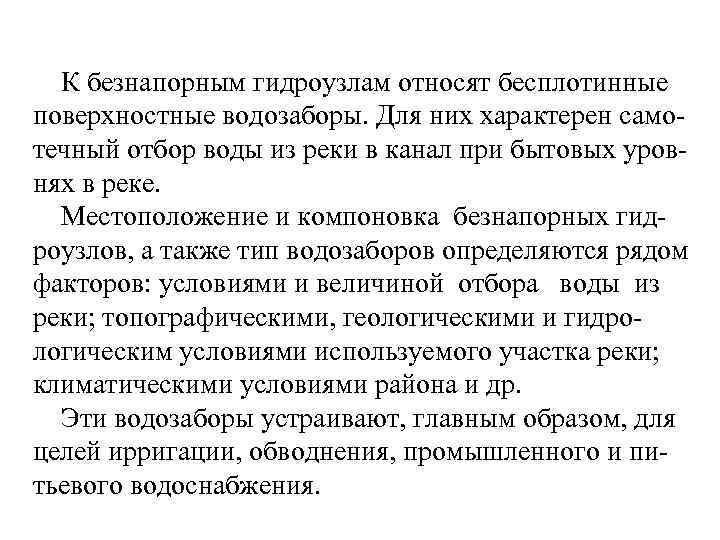 К безнапорным гидроузлам относят бесплотинные поверхностные водозаборы. Для них характерен самотечный отбор воды из реки в канал при бытовых уровнях в реке.

Местоположение и компоновка безнапорных гидроузлов, а также тип водозаборов определяются рядом факторов: условиями и величиной отбора воды из реки; топографическими, геологическими и гидрологическим условиями используемого участка реки; климатическими условиями района и др.

Эти водозаборы устраивают, главным образом, для целей ирригации, обводнения, промышленного и питьевого водоснабжения.